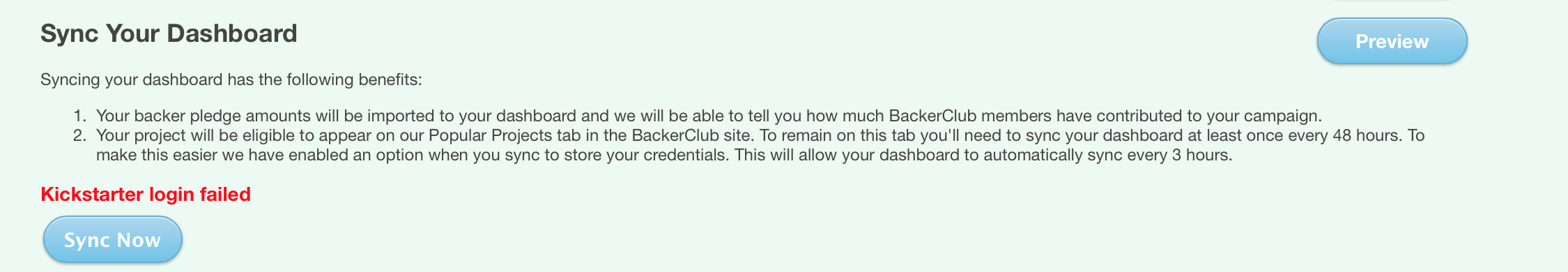 Sync Your Dashboard

Preview

Syncing your dashboard has the following benefits:

1. Your backer pledge amounts will be imported to your dashboard and we will be able to tell you how much BackerClub members have contributed to your campaign.
2. Your project will be eligible to appear on our Popular Projects tab in the BackerClub site. To remain on this tab you'll need to sync your dashboard at least once every 48 hours. To make this easier we have enabled an option when you sync to store your credentials. This will allow your dashboard to automatically sync every 3 hours.

Kickstarter login failed

Sync Now